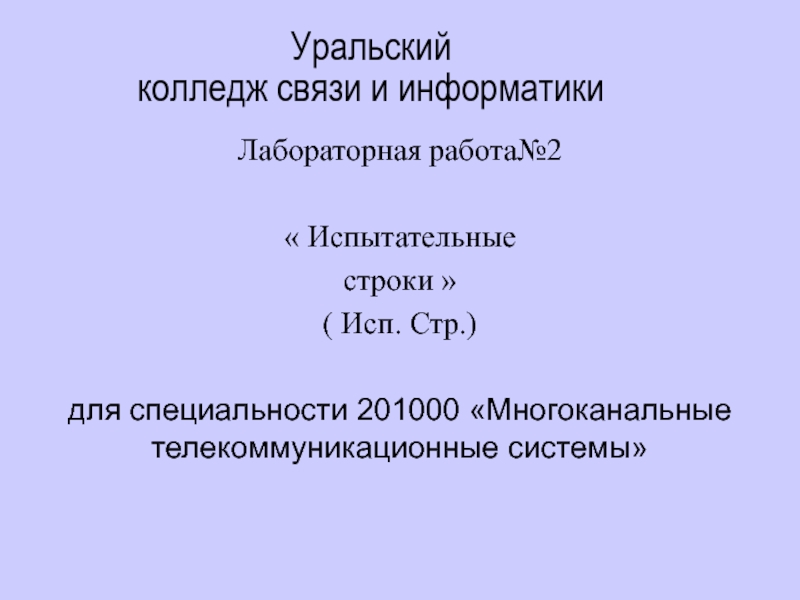 Уральский
колледж связи и информатики

Лабораторная работа№2

« Испытательные
строки »
( Исп. Стр.)

для специальности 201000 «Многоканальные телекоммуникационные системы»